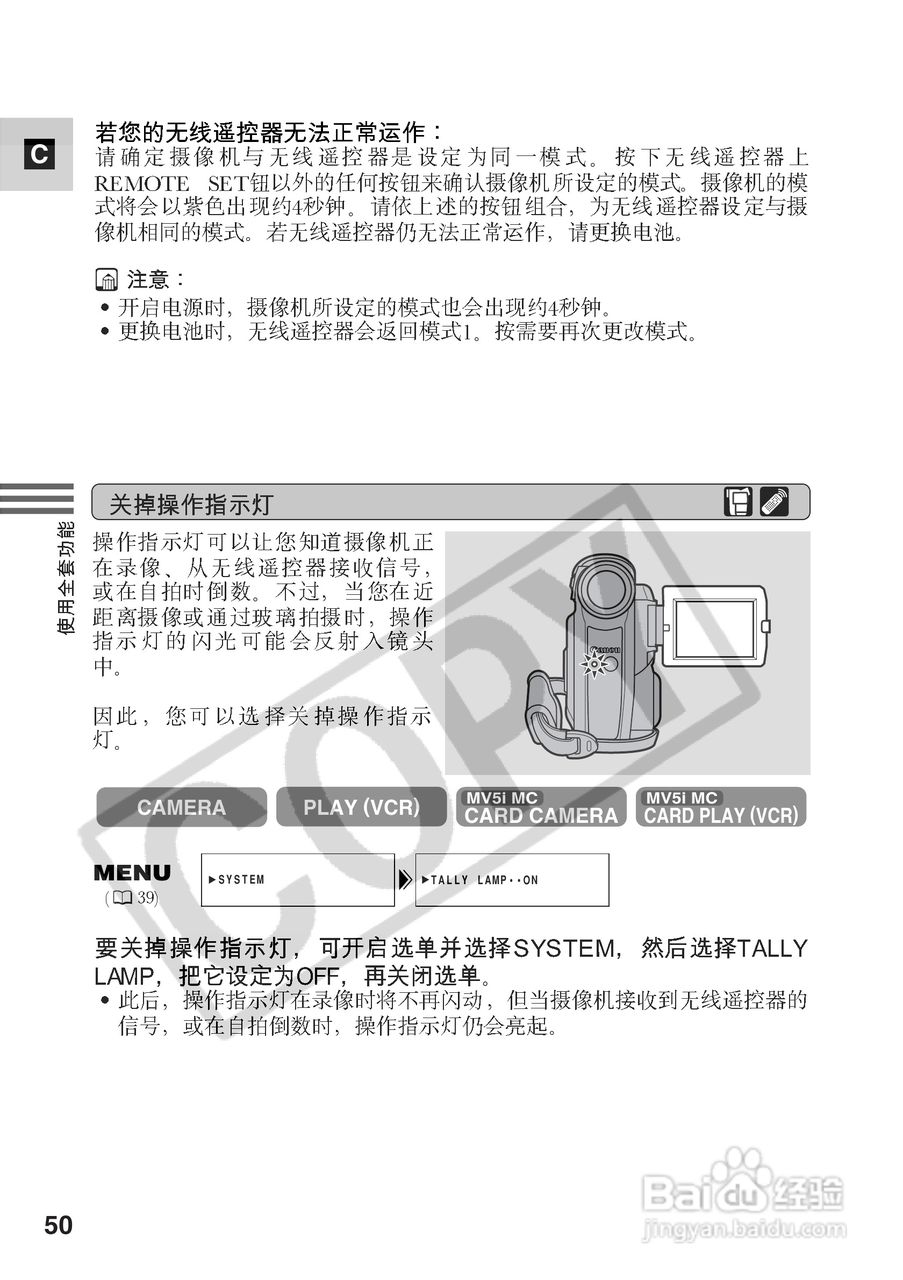 C

若您的无线遥控器无法正常运作：
请确定摄像机与无线遥控器是设定为同一模式。按下无线遥控器上REMOTE SET钮以外的任何按钮来确认摄像机所设定的模式。摄像机的模式将会以紫色出现约4秒钟。请依上述的按钮组合，为无线遥控器设定与摄像机相同的模式。若无线遥控器仍无法正常运作，请更换电池。

注意：
• 开启电源时，摄像机所设定的模式也会出现约4秒钟。
• 更换电池时，无线遥控器会返回模式1。按需要再次更改模式。

使用全套功能

关掉操作指示灯

操作指示灯可以让您知道摄像机正在录像、从无线遥控器接收信号，或在自拍时倒数。不过，当您在近距离摄像或通过玻璃拍摄时，操作指示灯的闪光可能会反射入镜头中。

因此，您可以选择关掉操作指示灯。

Canon

COPY

CAMERA
PLAY (VCR)
MV5i MC CARD CAMERA
MV5i MC CARD PLAY (VCR)

MENU
( 39)
►SYSTEM
►TALLY LAMP••ON

要关掉操作指示灯，可开启选单并选择SYSTEM，然后选择TALLY LAMP，把它设定为OFF，再关闭选单。
• 此后，操作指示灯在录像时将不再闪动，但当摄像机接收到无线遥控器的信号，或在自拍倒数时，操作指示灯仍会亮起。

50

Baidu经验
jingyan.baidu.com